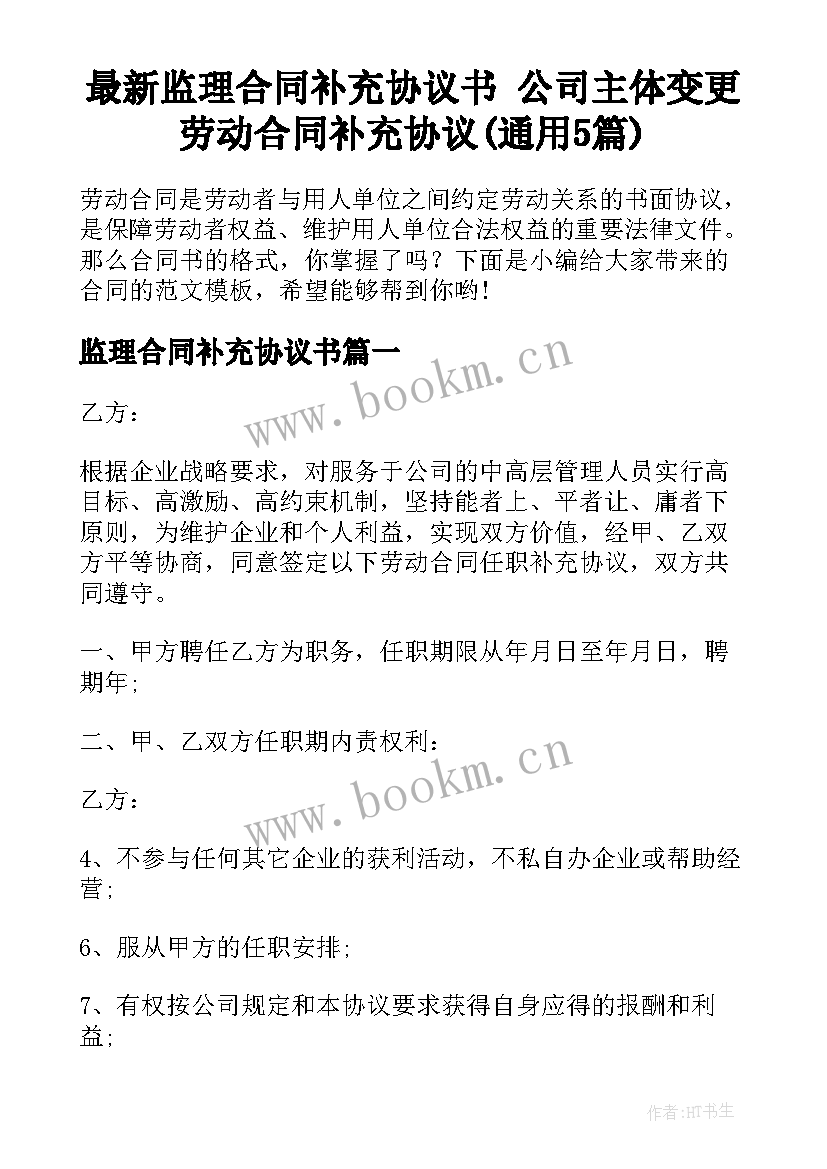 最新监理合同补充协议书 公司主体变更劳动合同补充协议(通用5篇)

劳动合同是劳动者与用人单位之间约定劳动关系的书面协议，是保障劳动者权益、维护用人单位合法权益的重要法律文件。那么合同书的格式，你掌握了吗？下面是小编给大家带来的合同的范文模板，希望能够帮到你哟！

监理合同补充协议书篇一

www.bookm.cn

乙方：

根据企业战略要求，对服务于公司的中高层管理人员实行高目标、高激励、高约束机制，坚持能者上、平者让、庸者下原则，为维护企业和个人利益，实现双方价值，经甲、乙双方平等协商，同意签定以下劳动合同任职补充协议，双方共同遵守。

一、甲方聘任乙方为职务，任职期限从年月日至年月日，聘期年；

二、甲、乙双方任职期内责权利：

www.bookm.cn

乙方：

4、不参与任何其它企业的获利活动，不私自办企业或帮助经营；

6、服从甲方的任职安排；

7、有权按公司规定和本协议要求获得自身应得的报酬和利益；

作者:HT书生